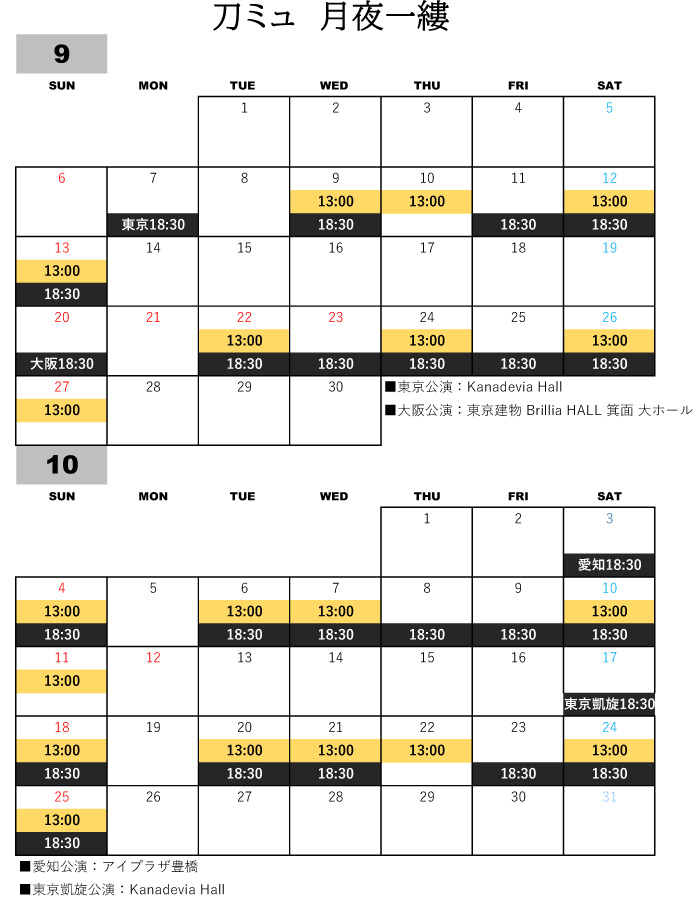 刀ミュ 月夜一縷

9

| SUN | MON | TUE | WED | THU | FRI | SAT |
|---|---|---|---|---|---|---|
| | | 1 | 2 | 3 | 4 | 5 |
| 6 | 7 東京18:30 | 8 | 9 13:00 18:30 | 10 13:00 | 11 18:30 | 12 13:00 18:30 |
| 13 13:00 18:30 | 14 | 15 | 16 | 17 | 18 | 19 |
| 20 大阪18:30 | 21 | 22 13:00 18:30 | 23 18:30 | 24 13:00 18:30 | 25 18:30 | 26 13:00 18:30 |
| 27 13:00 | 28 | 29 | 30 | | | |

■東京公演：Kanadevia Hall
■大阪公演：東京建物 Brillia HALL 箕面 大ホール

10

| SUN | MON | TUE | WED | THU | FRI | SAT |
|---|---|---|---|---|---|---|
| | | | | 1 | 2 | 3 愛知18:30 |
| 4 13:00 18:30 | 5 | 6 13:00 18:30 | 7 13:00 18:30 | 8 18:30 | 9 18:30 | 10 13:00 18:30 |
| 11 13:00 | 12 | 13 | 14 | 15 | 16 | 17 東京凱旋18:30 |
| 18 13:00 18:30 | 19 | 20 13:00 18:30 | 21 13:00 18:30 | 22 13:00 | 23 18:30 | 24 13:00 18:30 |
| 25 13:00 18:30 | 26 | 27 | 28 | 29 | 30 | 31 |

■愛知公演：アイプラザ豊橋
■東京凱旋公演：Kanadevia Hall